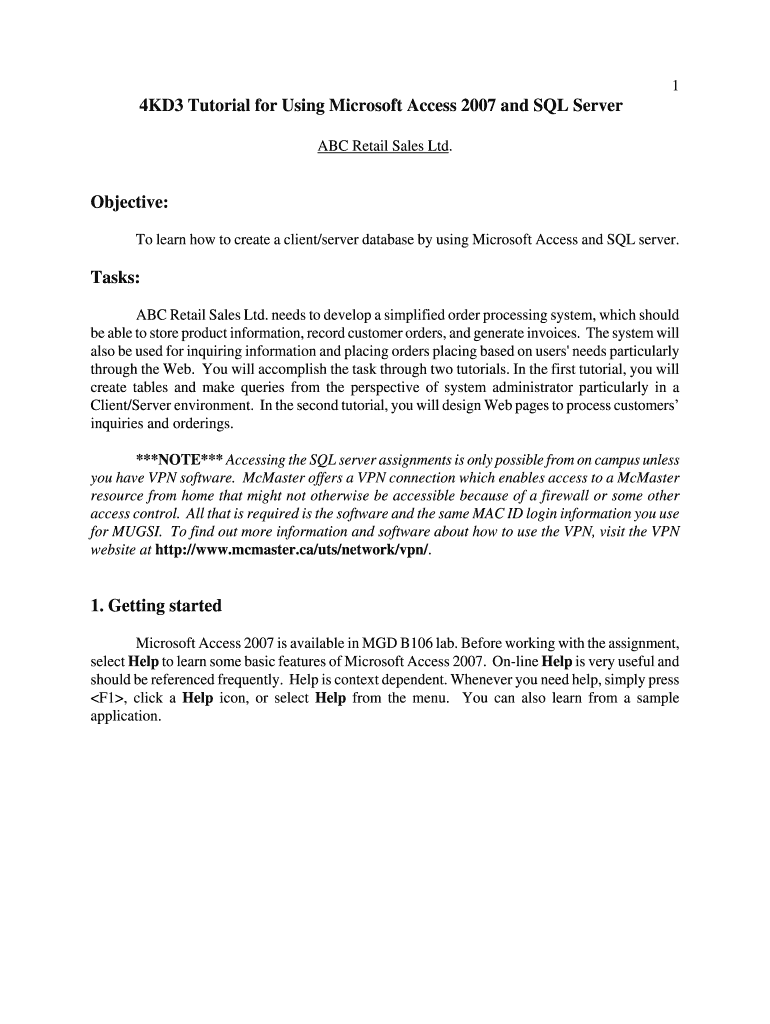 1

4KD3 Tutorial for Using Microsoft Access 2007 and SQL Server

ABC Retail Sales Ltd.

Objective:

To learn how to create a client/server database by using Microsoft Access and SQL server.

Tasks:

ABC Retail Sales Ltd. needs to develop a simplified order processing system, which should be able to store product information, record customer orders, and generate invoices. The system will also be used for inquiring information and placing orders placing based on users' needs particularly through the Web. You will accomplish the task through two tutorials. In the first tutorial, you will create tables and make queries from the perspective of system administrator particularly in a Client/Server environment. In the second tutorial, you will design Web pages to process customers' inquiries and orderings.

***NOTE*** Accessing the SQL server assignments is only possible from on campus unless you have VPN software. McMaster offers a VPN connection which enables access to a McMaster resource from home that might not otherwise be accessible because of a firewall or some other access control. All that is required is the software and the same MAC ID login information you use for MUGSI. To find out more information and software about how to use the VPN, visit the VPN website at http://www.mcmaster.ca/uts/network/vpn/.

1. Getting started

Microsoft Access 2007 is available in MGD B106 lab. Before working with the assignment, select Help to learn some basic features of Microsoft Access 2007. On-line Help is very useful and should be referenced frequently. Help is context dependent. Whenever you need help, simply press <F1>, click a Help icon, or select Help from the menu. You can also learn from a sample application.